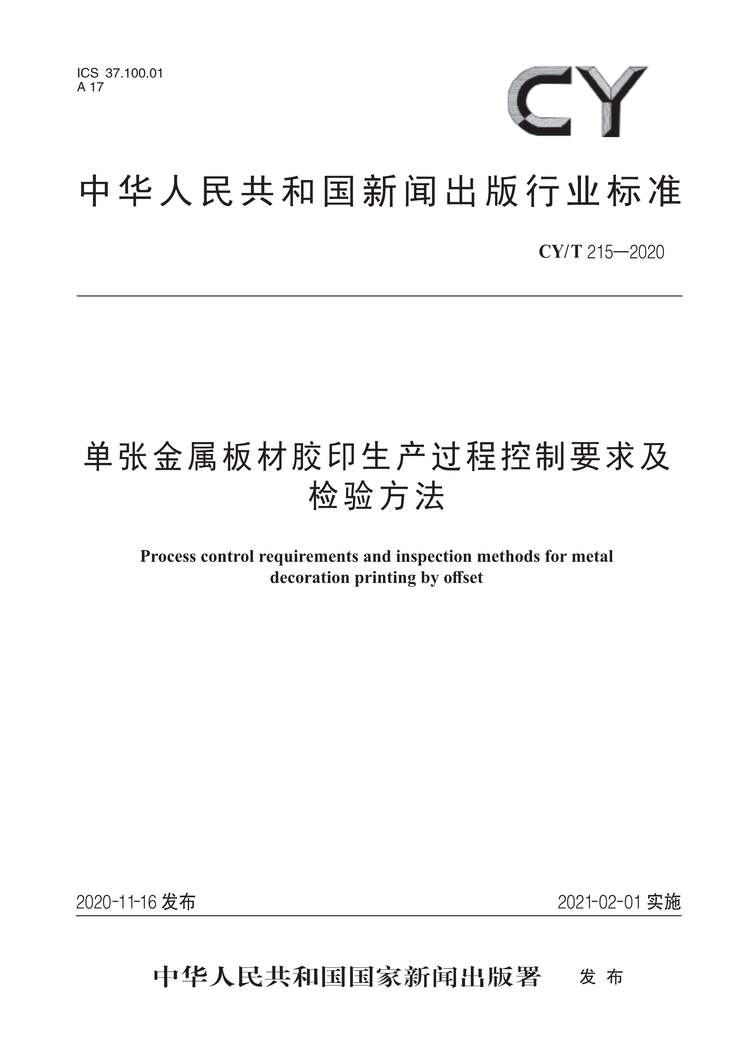 ICS 37.100.01
A 17

CY

中华人民共和国新闻出版行业标准

CY/T 215—2020

单张金属板材胶印生产过程控制要求及检验方法

Process control requirements and inspection methods for metal decoration printing by offset

2020-11-16 发布

2021-02-01 实施

中华人民共和国国家新闻出版署 发布